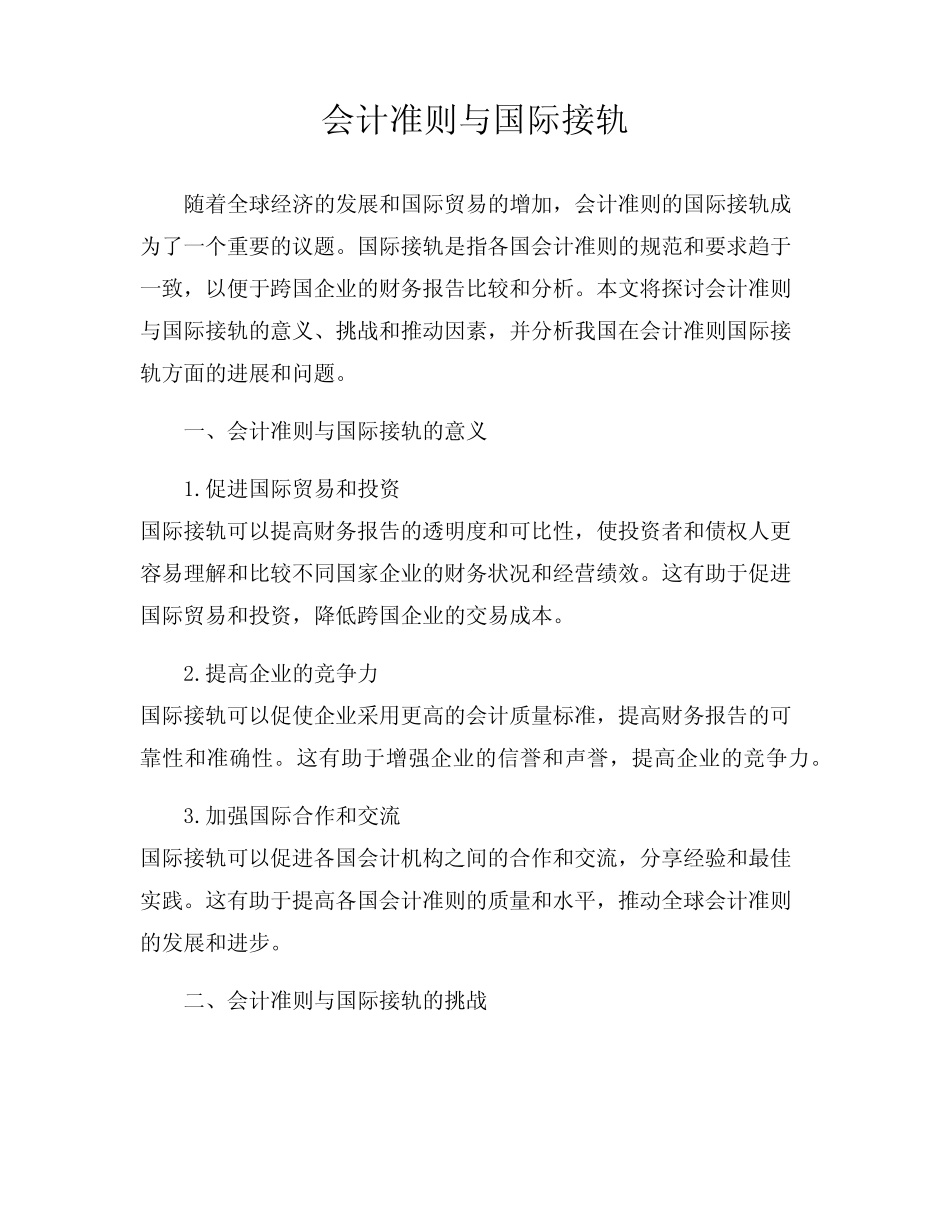 会计准则与国际接轨

随着全球经济的发展和国际贸易的增加，会计准则的国际接轨成为了一个重要的议题。国际接轨是指各国会计准则的规范和要求趋于一致，以便于跨国企业的财务报告比较和分析。本文将探讨会计准则与国际接轨的意义、挑战和推动因素，并分析我国在会计准则国际接轨方面的进展和问题。

一、会计准则与国际接轨的意义

1.促进国际贸易和投资
国际接轨可以提高财务报告的透明度和可比性，使投资者和债权人更容易理解和比较不同国家企业的财务状况和经营绩效。这有助于促进国际贸易和投资，降低跨国企业的交易成本。

2.提高企业的竞争力
国际接轨可以促使企业采用更高的会计质量标准，提高财务报告的可靠性和准确性。这有助于增强企业的信誉和声誉，提高企业的竞争力。

3.加强国际合作和交流
国际接轨可以促进各国会计机构之间的合作和交流，分享经验和最佳实践。这有助于提高各国会计准则的质量和水平，推动全球会计准则的发展和进步。

二、会计准则与国际接轨的挑战